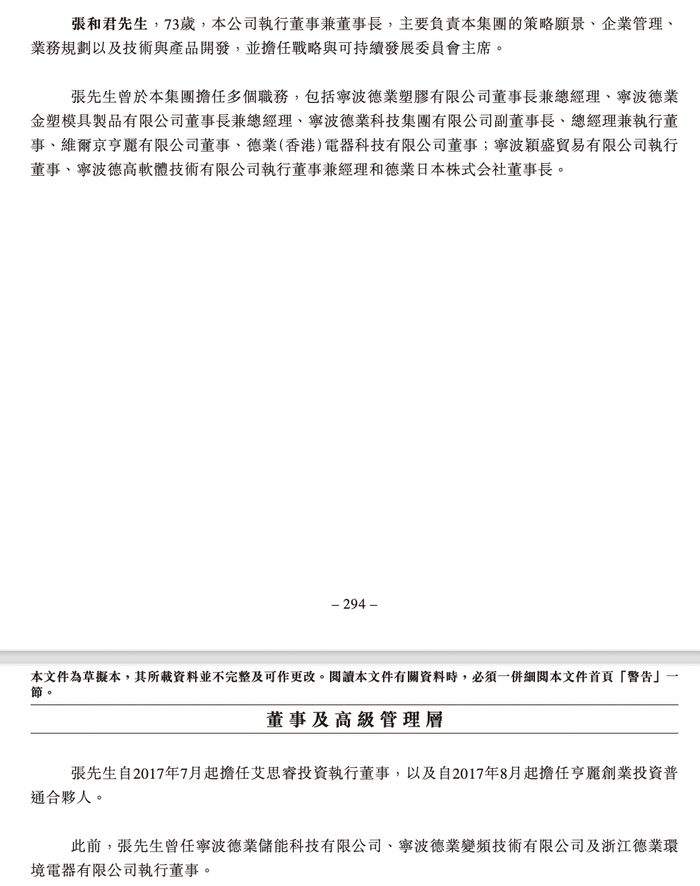 張和君先生，73歲，本公司執行董事兼董事長，主要負責本集團的策略願景、企業管理、業務規劃以及技術與產品開發，並擔任戰略與可持續發展委員會主席。

張先生曾於本集團擔任多個職務，包括寧波德業塑膠有限公司董事長兼總經理、寧波德業金塑模具製品有限公司董事長兼總經理、寧波德業科技集團有限公司副董事長、總經理兼執行董事、維爾京亨麗有限公司董事、德業(香港)電器科技有限公司董事；寧波穎盛貿易有限公司執行董事、寧波德高軟體技術有限公司執行董事兼經理和德業日本株式会社董事長。

– 294 –

本文件為草擬本，其所載資料並不完整及可作更改。閱讀本文件有關資料時，必須一併細閱本文件首頁「警告」一節。

董事及高級管理層

張先生自2017年7月起擔任艾思睿投資執行董事，以及自2017年8月起擔任亨麗創業投資普通合夥人。

此前，張先生曾任寧波德業儲能科技有限公司、寧波德業變頻技術有限公司及浙江德業環境電器有限公司執行董事。